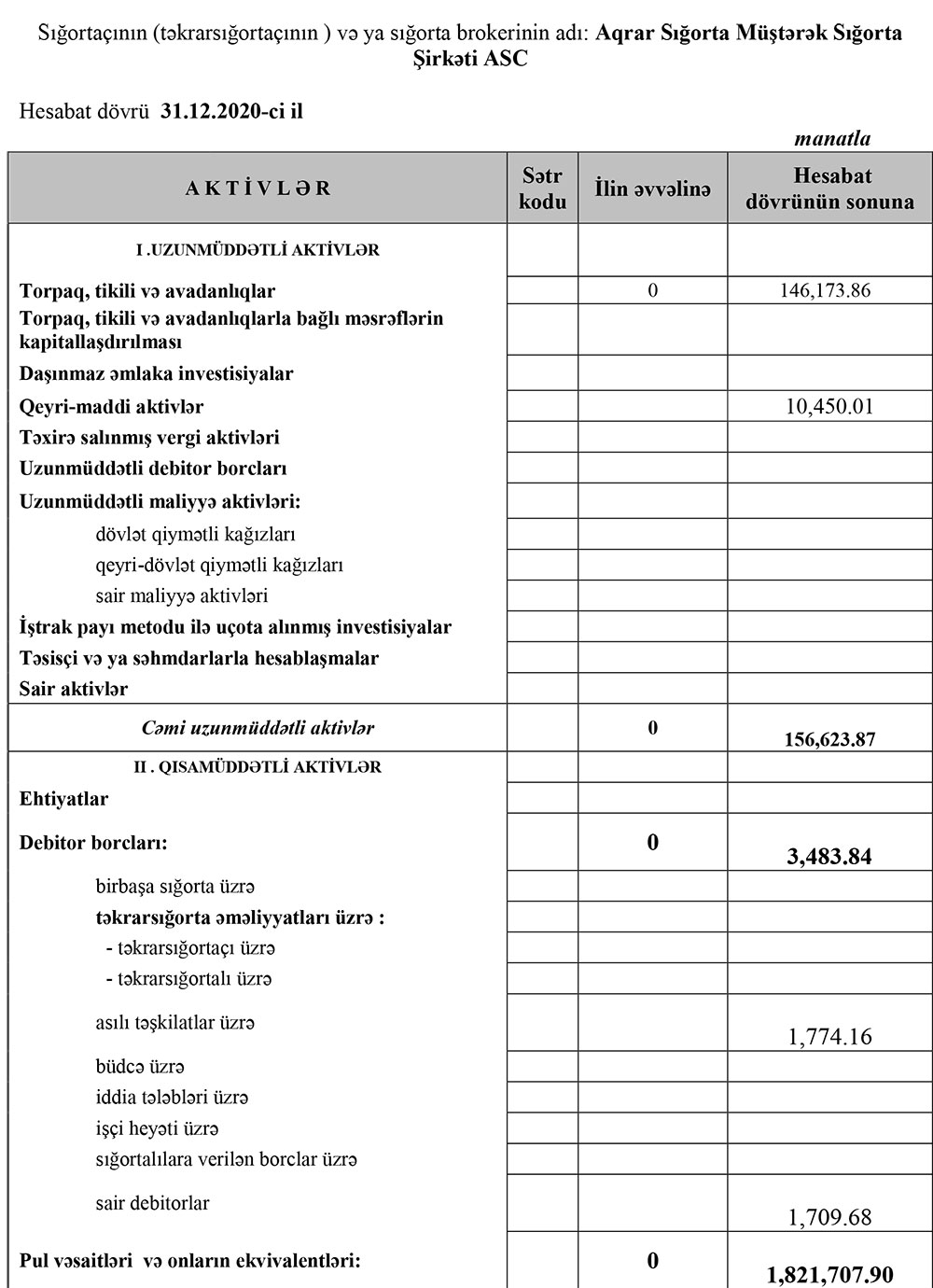 Sığortaçının (təkrarsığortaçının ) və ya sığorta brokerinin adı: Aqrar Sığorta Müştərək Sığorta Şirkəti ASC

Hesabat dövrü 31.12.2020-ci il

manatla

| A K T İ V L Ə R | Sətr kodu | İlin əvvəlinə | Hesabat dövrünün sonuna |
|---|---|---|---|
| I .UZUNMÜDDƏTLİ AKTİVLƏR | | | |
| Torpaq, tikili və avadanlıqlar | | 0 | 146,173.86 |
| Torpaq, tikili və avadanlıqlarla bağlı məsrəflərin kapitallaşdırılması | | | |
| Daşınmaz əmlaka investisiyalar | | | |
| Qeyri-maddi aktivlər | | | 10,450.01 |
| Təxirə salınmış vergi aktivləri | | | |
| Uzunmüddətli debitor borcları | | | |
| Uzunmüddətli maliyyə aktivləri: | | | |
| dövlət qiymətli kağızları | | | |
| qeyri-dövlət qiymətli kağızları | | | |
| sair maliyyə aktivləri | | | |
| İştrak payı metodu ilə uçota alınmış investisiyalar | | | |
| Təsisçi və ya səhmdarlarla hesablaşmalar | | | |
| Sair aktivlər | | | |
| Cəmi uzunmüddətli aktivlər | | 0 | 156,623.87 |
| II . QISAMÜDDƏTLİ AKTİVLƏR | | | |
| Ehtiyatlar | | | |
| Debitor borcları: | | 0 | 3,483.84 |
| birbaşa sığorta üzrə | | | |
| təkrarsığorta əməliyyatları üzrə : | | | |
| - təkrarsığortaçı üzrə | | | |
| - təkrarsığortalı üzrə | | | |
| asılı təşkilatlar üzrə | | | 1,774.16 |
| büdcə üzrə | | | |
| iddia tələbləri üzrə | | | |
| işçi heyəti üzrə | | | |
| sığortalılara verilən borclar üzrə | | | |
| sair debitorlar | | | 1,709.68 |
| Pul vəsaitləri və onların ekvivalentləri: | | 0 | 1,821,707.90 |